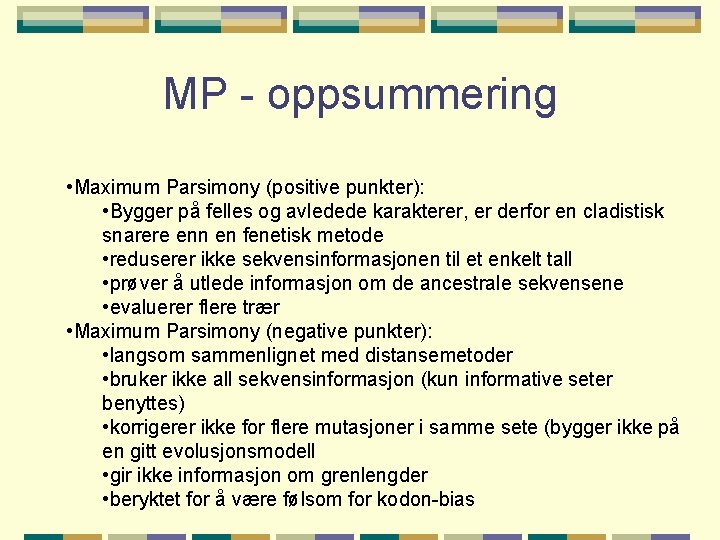 MP - oppsummering

•Maximum Parsimony (positive punkter):
•Bygger på felles og avledede karakterer, er derfor en cladistisk snarere enn en fenetisk metode
•reduserer ikke sekvensinformasjonen til et enkelt tall
•prøver å utlede informasjon om de ancestrale sekvensene
•evaluerer flere trær
•Maximum Parsimony (negative punkter):
•langsom sammenlignet med distansemetoder
•bruker ikke all sekvensinformasjon (kun informative seter benyttes)
•korrigerer ikke for flere mutasjoner i samme sete (bygger ikke på en gitt evolusjonsmodell
•gir ikke informasjon om grenlengder
•beryktet for å være følsom for kodon-bias